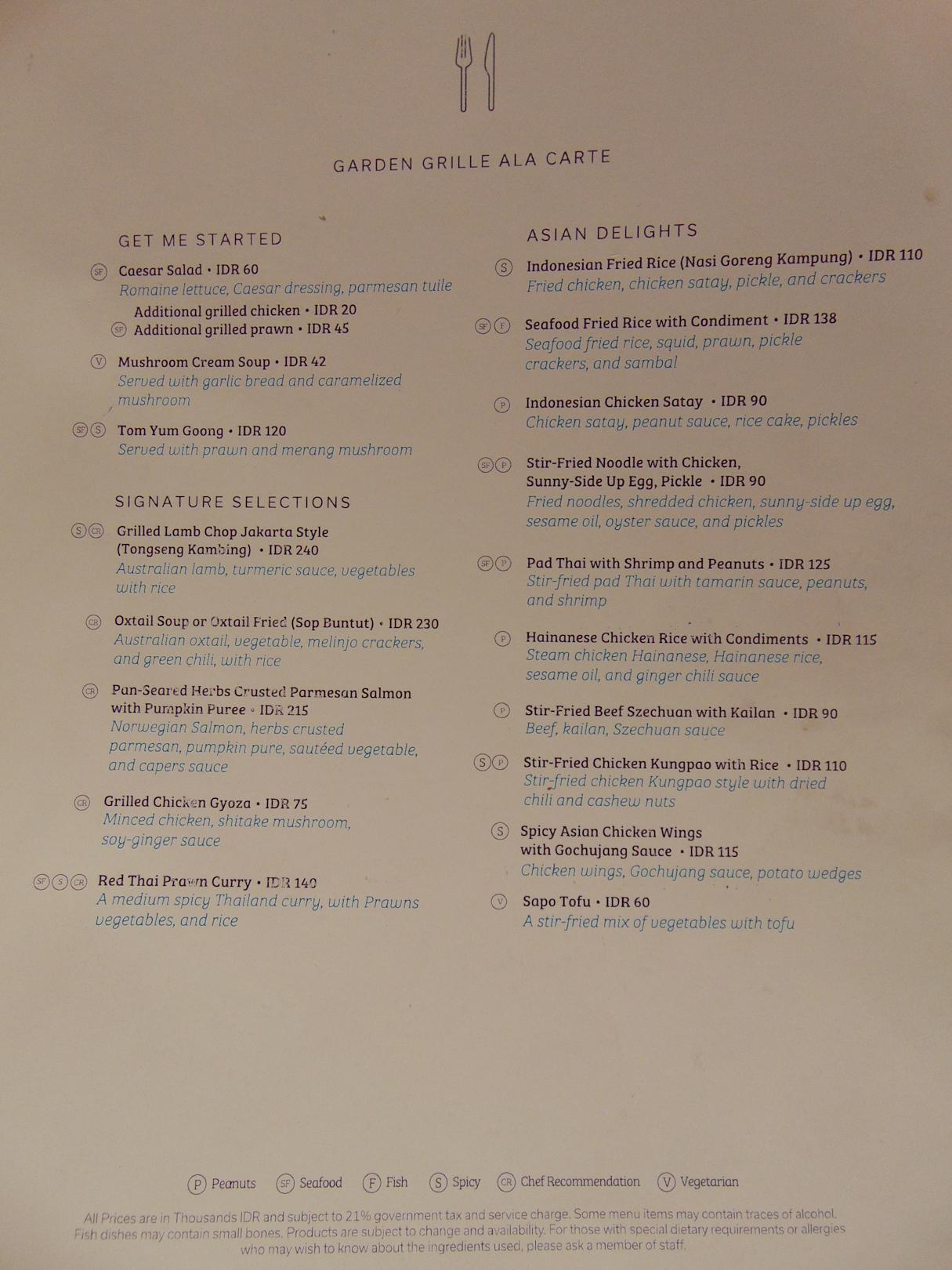 GARDEN GRILLE ALA CARTE

GET ME STARTED

SF Caesar Salad • IDR 60
Romaine lettuce, Caesar dressing, parmesan tuile
Additional grilled chicken • IDR 20
SF Additional grilled prawn • IDR 45

V Mushroom Cream Soup • IDR 42
Served with garlic bread and caramelized mushroom

SF S Tom Yum Goong • IDR 120
Served with prawn and merang mushroom

SIGNATURE SELECTIONS

S CR Grilled Lamb Chop Jakarta Style (Tongseng Kambing) • IDR 240
Australian lamb, turmeric sauce, vegetables with rice

CR Oxtail Soup or Oxtail Fried (Sop Buntut) • IDR 230
Australian oxtail, vegetable, melinjo crackers, and green chili, with rice

CR Pan-Seared Herbs Crusted Parmesan Salmon with Pumpkin Puree • IDR 215
Norwegian Salmon, herbs crusted parmesan, pumpkin pure, sautéed vegetable, and capers sauce

CR Grilled Chicken Gyoza • IDR 75
Minced chicken, shitake mushroom, soy-ginger sauce

SF S CR Red Thai Prawn Curry • IDR 140
A medium spicy Thailand curry, with Prawns vegetables, and rice

ASIAN DELIGHTS

S Indonesian Fried Rice (Nasi Goreng Kampung) • IDR 110
Fried chicken, chicken satay, pickle, and crackers

SF F Seafood Fried Rice with Condiment • IDR 138
Seafood fried rice, squid, prawn, pickle crackers, and sambal

P Indonesian Chicken Satay • IDR 90
Chicken satay, peanut sauce, rice cake, pickles

SF P Stir-Fried Noodle with Chicken, Sunny-Side Up Egg, Pickle • IDR 90
Fried noodles, shredded chicken, sunny-side up egg, sesame oil, oyster sauce, and pickles

SF P Pad Thai with Shrimp and Peanuts • IDR 125
Stir-fried pad Thai with tamarin sauce, peanuts, and shrimp

P Hainanese Chicken Rice with Condiments • IDR 115
Steam chicken Hainanese, Hainanese rice, sesame oil, and ginger chili sauce

P Stir-Fried Beef Szechuan with Kailan • IDR 90
Beef, kailan, Szechuan sauce

S P Stir-Fried Chicken Kungpao with Rice • IDR 110
Stir-fried chicken Kungpao style with dried chili and cashew nuts

S Spicy Asian Chicken Wings with Gochujang Sauce • IDR 115
Chicken wings, Gochujang sauce, potato wedges

V Sapo Tofu • IDR 60
A stir-fried mix of vegetables with tofu

P Peanuts SF Seafood F Fish S Spicy CR Chef Recommendation V Vegetarian

All Prices are in Thousands IDR and subject to 21% government tax and service charge. Some menu items may contain traces of alcohol. Fish dishes may contain small bones. Products are subject to change and availability. For those with special dietary requirements or allergies who may wish to know about the ingredients used, please ask a member of staff.